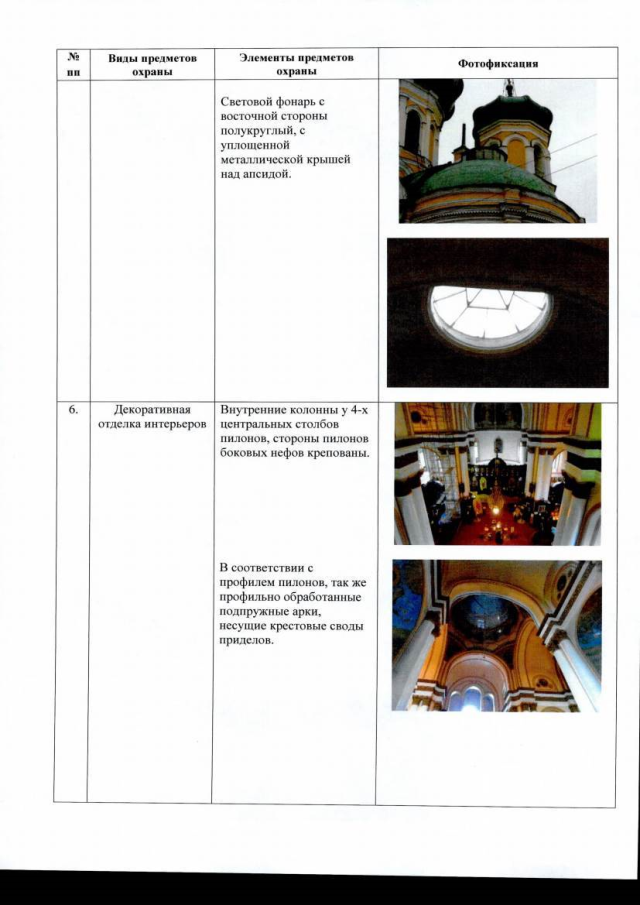 | № пп | Виды предметов охраны | Элементы предметов охраны | Фотофиксация |
|---|---|---|---|
| | | Световой фонарь с восточной стороны полукруглый, с уплощенной металлической крышей над апсидой. | |
| 6. | Декоративная отделка интерьеров | Внутренние колонны у 4-х центральных столбов пилонов, стороны пилонов боковых нефов крепованы. В соответствии с профилем пилонов, так же профильно обработанные подпружные арки, несущие крестовые своды приделов. | |